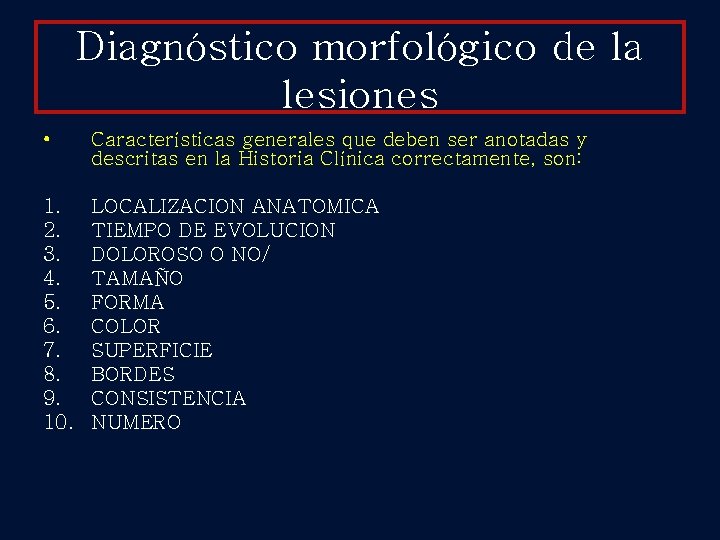 Diagnóstico morfológico de la lesiones

• Características generales que deben ser anotadas y descritas en la Historia Clínica correctamente, son:

1. LOCALIZACION ANATOMICA
2. TIEMPO DE EVOLUCION
3. DOLOROSO O NO/
4. TAMAÑO
5. FORMA
6. COLOR
7. SUPERFICIE
8. BORDES
9. CONSISTENCIA
10. NUMERO